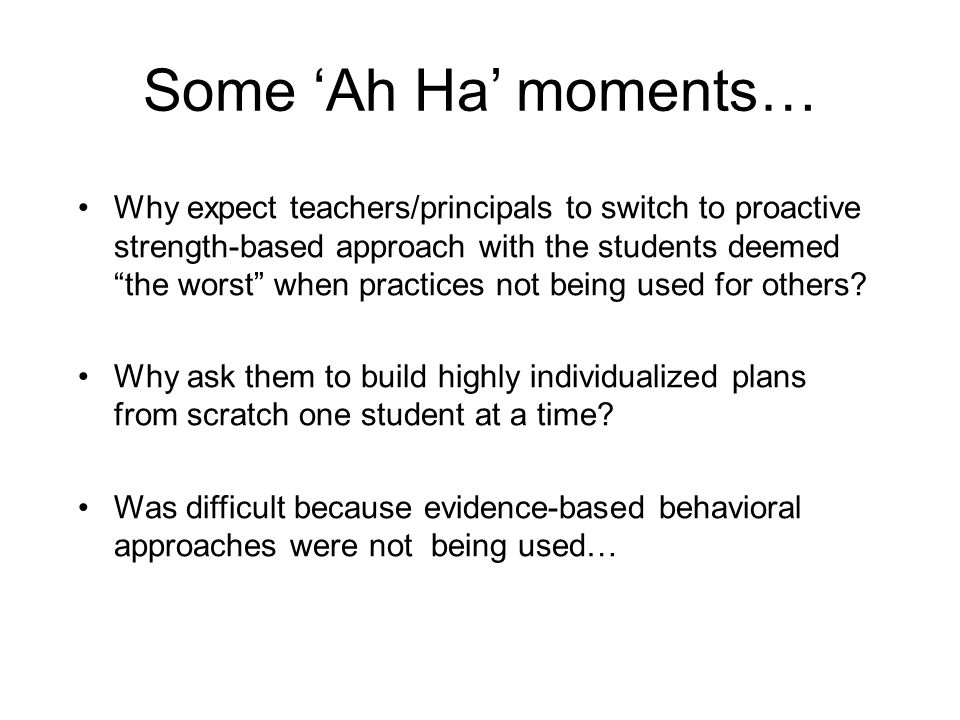 Some 'Ah Ha' moments…

• Why expect teachers/principals to switch to proactive strength-based approach with the students deemed "the worst" when practices not being used for others?

• Why ask them to build highly individualized plans from scratch one student at a time?

• Was difficult because evidence-based behavioral approaches were not being used…